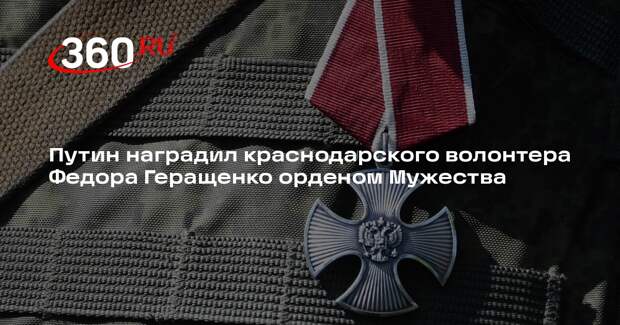 360.RU

Путин наградил краснодарского волонтера Федора Геращенко орденом Мужества